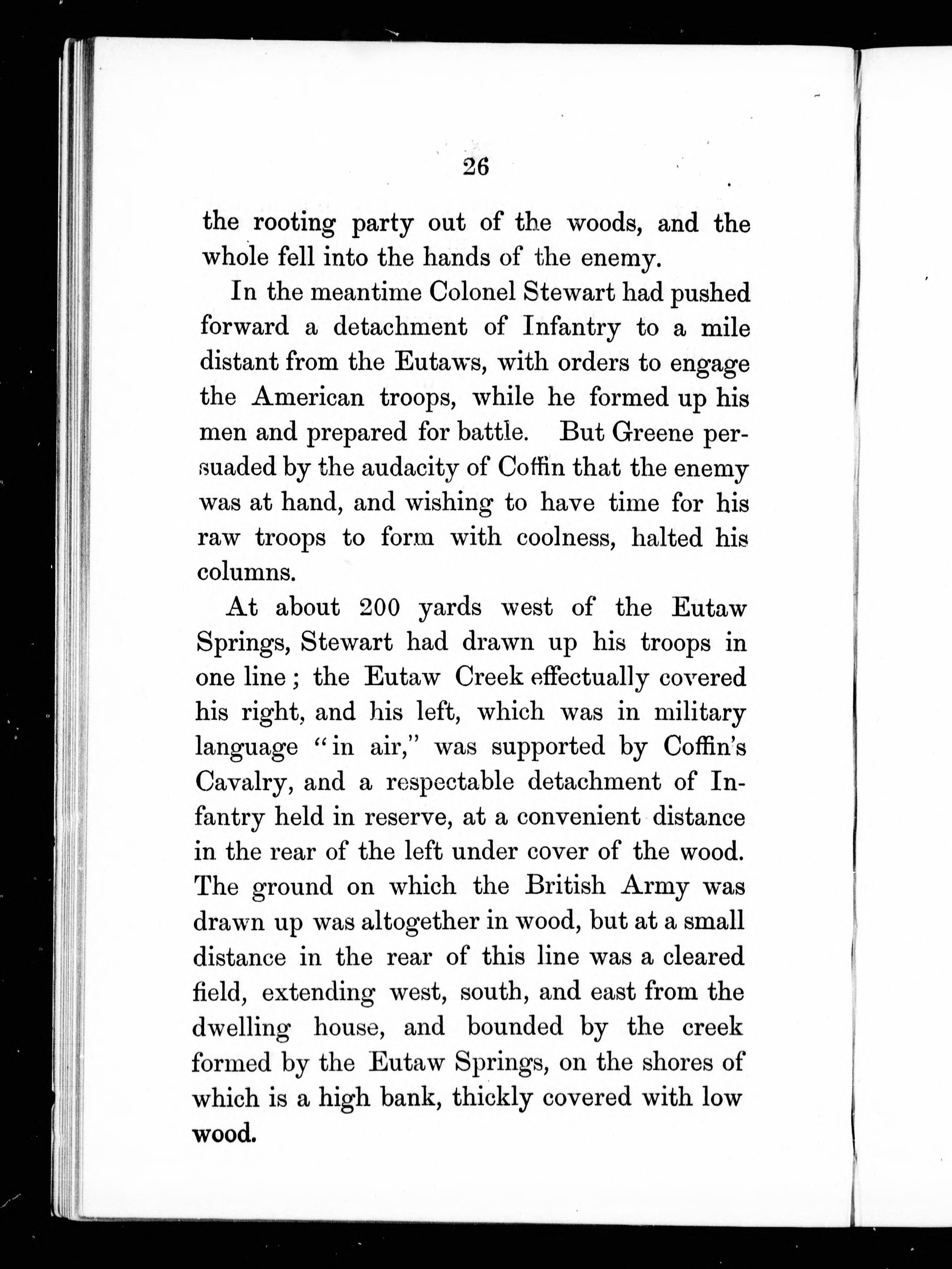 26

the rooting party out of the woods, and the whole fell into the hands of the enemy.

In the meantime Colonel Stewart had pushed forward a detachment of Infantry to a mile distant from the Eutaws, with orders to engage the American troops, while he formed up his men and prepared for battle. But Greene persuaded by the audacity of Coffin that the enemy was at hand, and wishing to have time for his raw troops to form with coolness, halted his columns.

At about 200 yards west of the Eutaw Springs, Stewart had drawn up his troops in one line; the Eutaw Creek effectually covered his right, and his left, which was in military language "in air," was supported by Coffin's Cavalry, and a respectable detachment of Infantry held in reserve, at a convenient distance in the rear of the left under cover of the wood. The ground on which the British Army was drawn up was altogether in wood, but at a small distance in the rear of this line was a cleared field, extending west, south, and east from the dwelling house, and bounded by the creek formed by the Eutaw Springs, on the shores of which is a high bank, thickly covered with low wood.